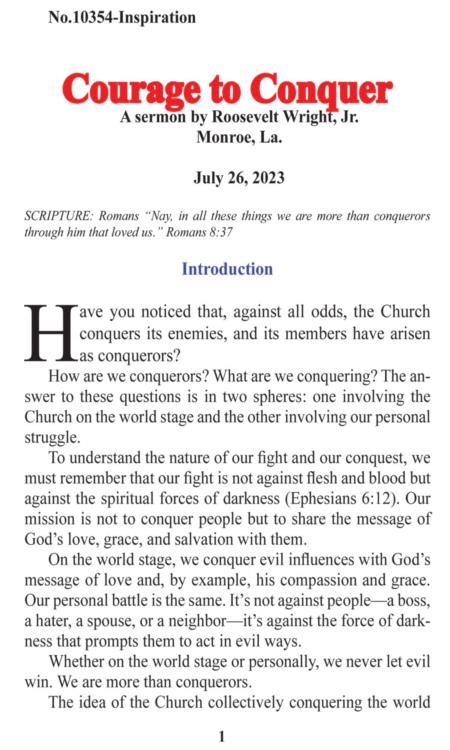 No.10354-Inspiration

Courage to Conquer

A sermon by Roosevelt Wright, Jr.
Monroe, La.

July 26, 2023

SCRIPTURE: Romans "Nay, in all these things we are more than conquerors through him that loved us." Romans 8:37

Introduction

Have you noticed that, against all odds, the Church conquers its enemies, and its members have arisen as conquerors?

How are we conquerors? What are we conquering? The answer to these questions is in two spheres: one involving the Church on the world stage and the other involving our personal struggle.

To understand the nature of our fight and our conquest, we must remember that our fight is not against flesh and blood but against the spiritual forces of darkness (Ephesians 6:12). Our mission is not to conquer people but to share the message of God's love, grace, and salvation with them.

On the world stage, we conquer evil influences with God's message of love and, by example, his compassion and grace. Our personal battle is the same. It's not against people—a boss, a hater, a spouse, or a neighbor—it's against the force of darkness that prompts them to act in evil ways.

Whether on the world stage or personally, we never let evil win. We are more than conquerors.

The idea of the Church collectively conquering the world

1